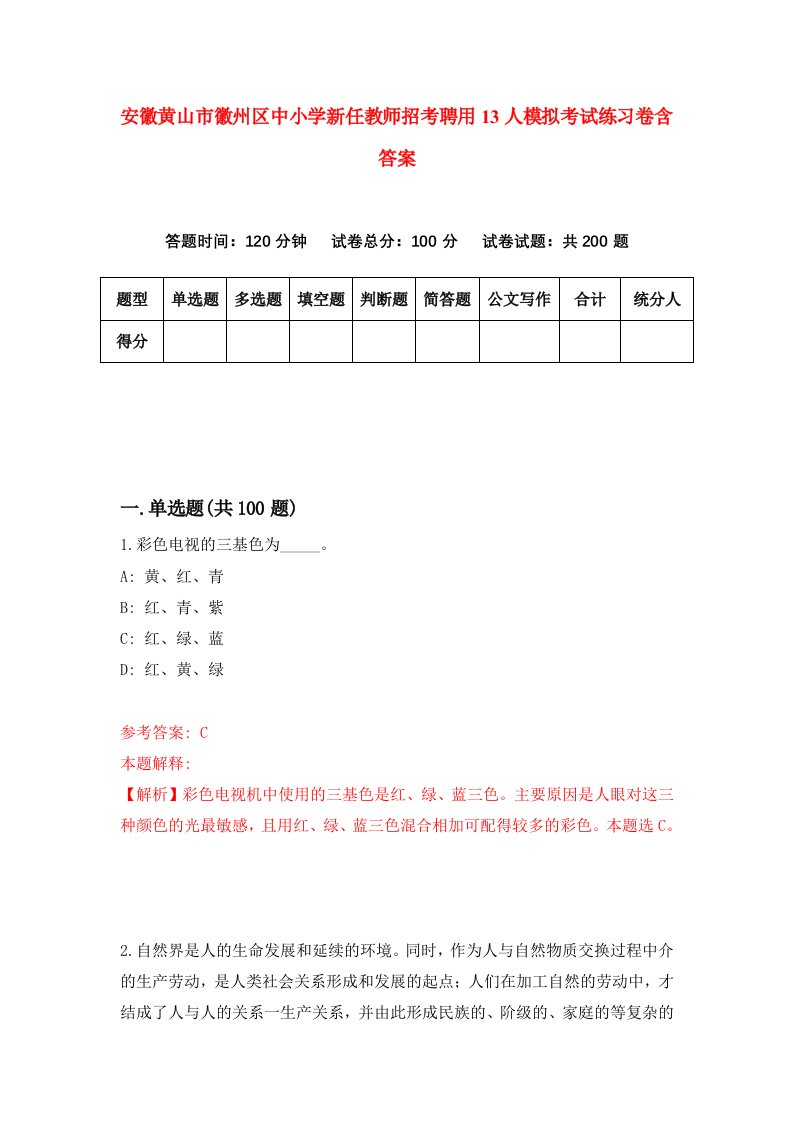 安徽黄山市徽州区中小学新任教师招考聘用13人模拟考试练习卷含答案

答题时间：120分钟　试卷总分：100分　试卷试题：共200题

| 题型 | 单选题 | 多选题 | 填空题 | 判断题 | 简答题 | 公文写作 | 合计 | 统分人 |
|---|---|---|---|---|---|---|---|---|
| 得分 | | | | | | | | |

一.单选题(共100题)

1.彩色电视的三基色为_____。

A: 黄、红、青

B: 红、青、紫

C: 红、绿、蓝

D: 红、黄、绿

参考答案: C

本题解释:

【解析】彩色电视机中使用的三基色是红、绿、蓝三色。主要原因是人眼对这三种颜色的光最敏感，且用红、绿、蓝三色混合相加可配得较多的彩色。本题选C。

2.自然界是人的生命发展和延续的环境。同时，作为人与自然物质交换过程中介的生产劳动，是人类社会关系形成和发展的起点；人们在加工自然的劳动中，才结成了人与人的关系一生产关系，并由此形成民族的、阶级的、家庭的等复杂的